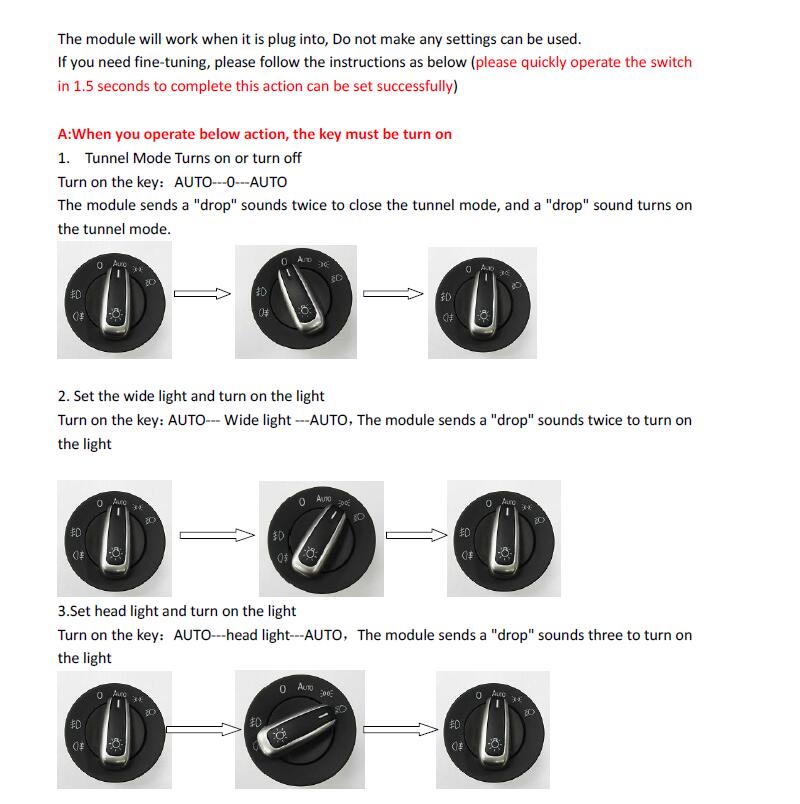 The module will work when it is plug into, Do not make any settings can be used.
If you need fine-tuning, please follow the instructions as below (please quickly operate the switch in 1.5 seconds to complete this action can be set successfully)

A:When you operate below action, the key must be turn on
1. Tunnel Mode Turns on or turn off
Turn on the key: AUTO---0---AUTO
The module sends a "drop" sounds twice to close the tunnel mode, and a "drop" sound turns on the tunnel mode.

0 AUTO
0 AUTO
0 AUTO

2. Set the wide light and turn on the light
Turn on the key: AUTO--- Wide light ---AUTO, The module sends a "drop" sounds twice to turn on the light

0 AUTO
0 AUTO
0 AUTO

3.Set head light and turn on the light
Turn on the key: AUTO---head light---AUTO, The module sends a "drop" sounds three to turn on the light

0 AUTO
0 AUTO
0 AUTO